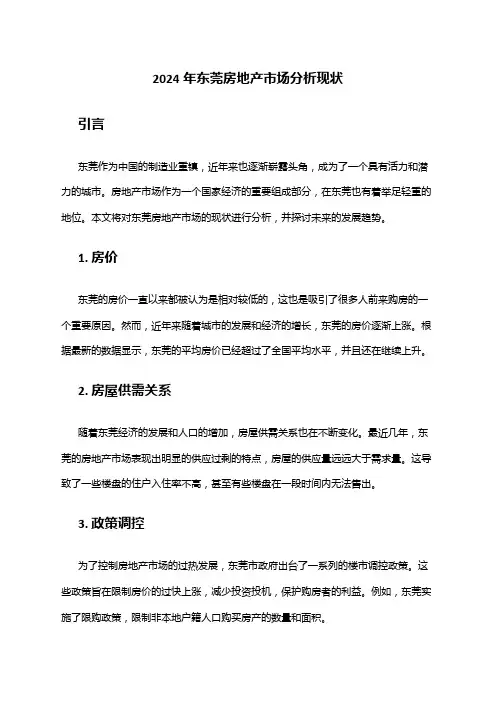 2024 年东莞房地产市场分析现状

引言

东莞作为中国的制造业重镇，近年来也逐渐崭露头角，成为了一个具有活力和潜力的城市。房地产市场作为一个国家经济的重要组成部分，在东莞也有着举足轻重的地位。本文将对东莞房地产市场的现状进行分析，并探讨未来的发展趋势。

1. 房价

东莞的房价一直以来都被认为是相对较低的，这也是吸引了很多人前来购房的一个重要原因。然而，近年来随着城市的发展和经济的增长，东莞的房价逐渐上涨。根据最新的数据显示，东莞的平均房价已经超过了全国平均水平，并且还在继续上升。

2. 房屋供需关系

随着东莞经济的发展和人口的增加，房屋供需关系也在不断变化。最近几年，东莞的房地产市场表现出明显的供应过剩的特点，房屋的供应量远远大于需求量。这导致了一些楼盘的住户入住率不高，甚至有些楼盘在一段时间内无法售出。

3. 政策调控

为了控制房地产市场的过热发展，东莞市政府出台了一系列的楼市调控政策。这些政策旨在限制房价的过快上涨，减少投资投机，保护购房者的利益。例如，东莞实施了限购政策，限制非本地户籍人口购买房产的数量和面积。